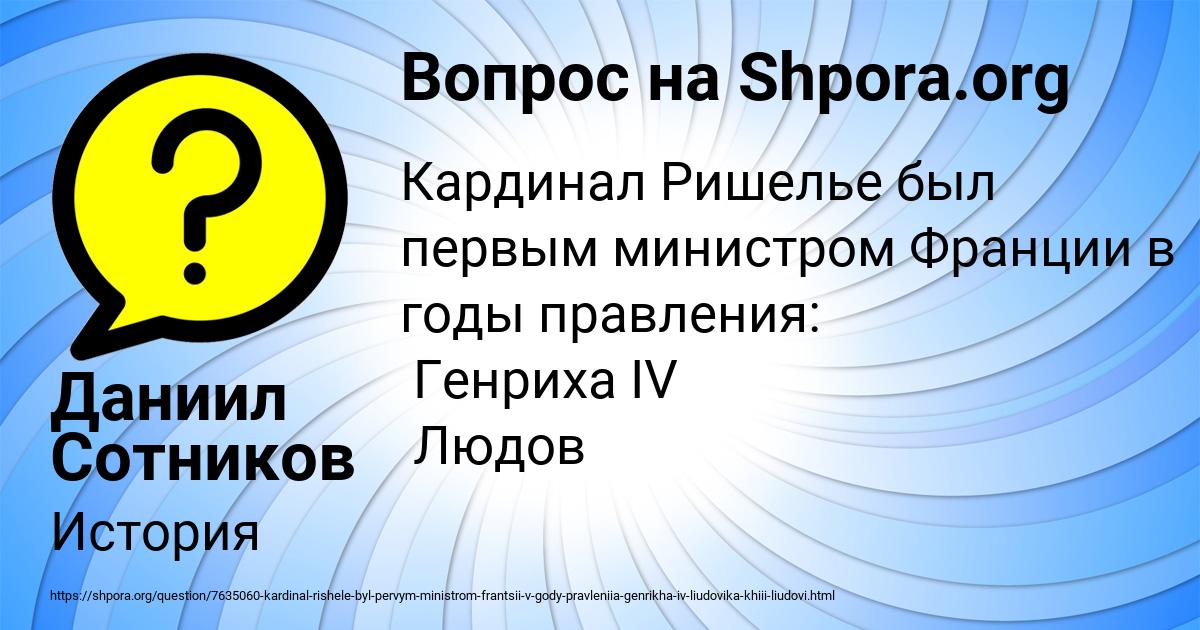 Вопрос на Shpora.org

Кардинал Ришелье был первым министром Франции в годы правления:
Генриха IV
Людов

Даниил Сотников

История

https://shpora.org/question/7635060-kardinal-rishele-byl-pervym-ministrom-frantsii-v-gody-pravleniia-genrikha-iv-liudovika-khiii-liudovi.html